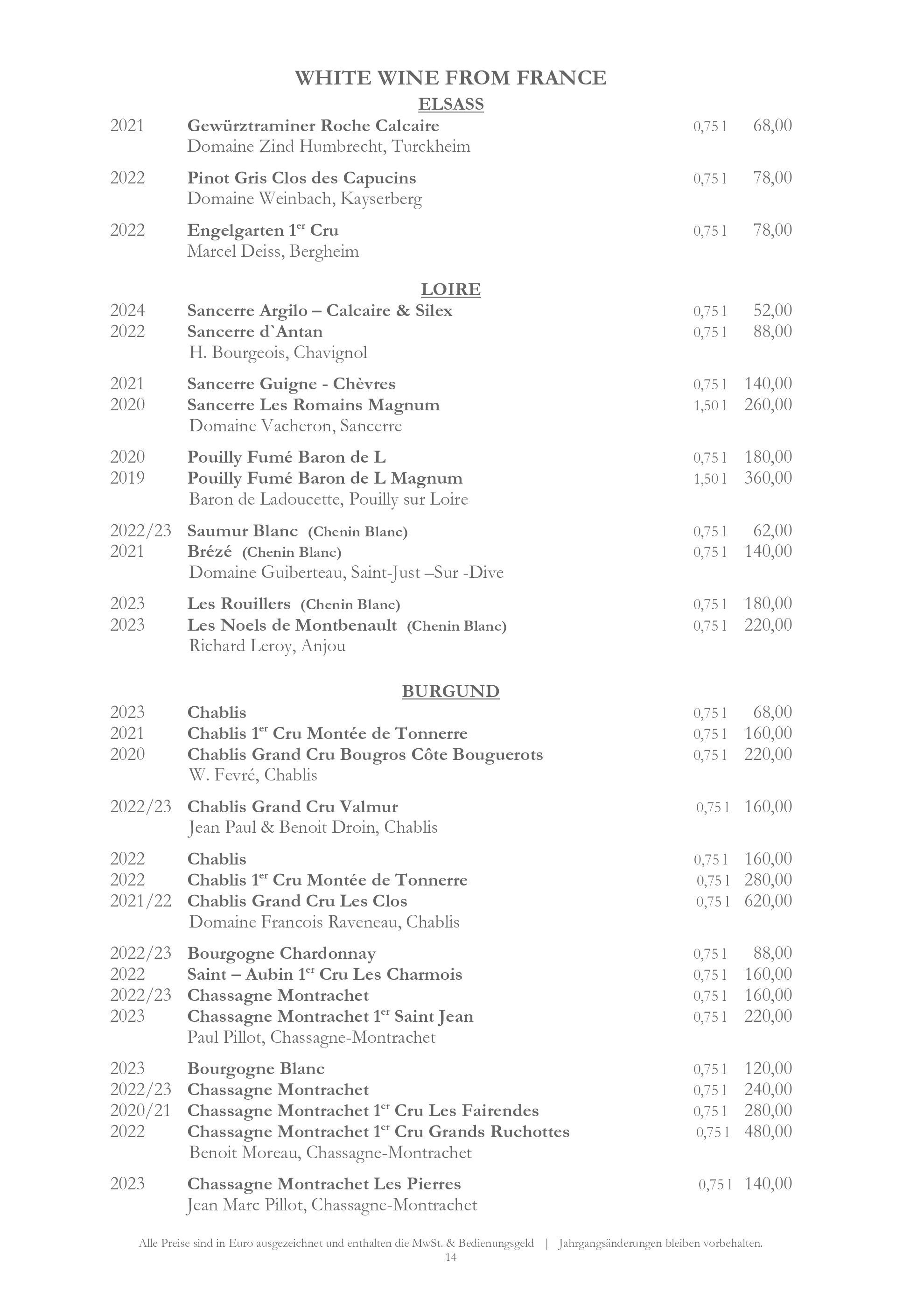 WHITE WINE FROM FRANCE

ELSASS

2021 Gewürztraminer Roche Calcaire 0,75 l 68,00
Domaine Zind Humbrecht, Turckheim

2022 Pinot Gris Clos des Capucins 0,75 l 78,00
Domaine Weinbach, Kayserberg

2022 Engelgarten 1$^{er}$ Cru 0,75 l 78,00
Marcel Deiss, Bergheim

LOIRE

2024 Sancerre Argilo – Calcaire & Silex 0,75 l 52,00
2022 Sancerre d`Antan 0,75 l 88,00
H. Bourgeois, Chavignol

2021 Sancerre Guigne - Chèvres 0,75 l 140,00
2020 Sancerre Les Romains Magnum 1,50 l 260,00
Domaine Vacheron, Sancerre

2020 Pouilly Fumé Baron de L 0,75 l 180,00
2019 Pouilly Fumé Baron de L Magnum 1,50 l 360,00
Baron de Ladoucette, Pouilly sur Loire

2022/23 Saumur Blanc (Chenin Blanc) 0,75 l 62,00
2021 Brézé (Chenin Blanc) 0,75 l 140,00
Domaine Guiberteau, Saint-Just –Sur -Dive

2023 Les Rouillers (Chenin Blanc) 0,75 l 180,00
2023 Les Noels de Montbenault (Chenin Blanc) 0,75 l 220,00
Richard Leroy, Anjou

BURGUND

2023 Chablis 0,75 l 68,00
2021 Chablis 1$^{er}$ Cru Montée de Tonnerre 0,75 l 160,00
2020 Chablis Grand Cru Bougros Côte Bouguerots 0,75 l 220,00
W. Fevré, Chablis

2022/23 Chablis Grand Cru Valmur 0,75 l 160,00
Jean Paul & Benoit Droin, Chablis

2022 Chablis 0,75 l 160,00
2022 Chablis 1$^{er}$ Cru Montée de Tonnerre 0,75 l 280,00
2021/22 Chablis Grand Cru Les Clos 0,75 l 620,00
Domaine Francois Raveneau, Chablis

2022/23 Bourgogne Chardonnay 0,75 l 88,00
2022 Saint – Aubin 1$^{er}$ Cru Les Charmois 0,75 l 160,00
2022/23 Chassagne Montrachet 0,75 l 160,00
2023 Chassagne Montrachet 1$^{er}$ Saint Jean 0,75 l 220,00
Paul Pillot, Chassagne-Montrachet

2023 Bourgogne Blanc 0,75 l 120,00
2022/23 Chassagne Montrachet 0,75 l 240,00
2020/21 Chassagne Montrachet 1$^{er}$ Cru Les Fairendes 0,75 l 280,00
2022 Chassagne Montrachet 1$^{er}$ Cru Grands Ruchottes 0,75 l 480,00
Benoit Moreau, Chassagne-Montrachet

2023 Chassagne Montrachet Les Pierres 0,75 l 140,00
Jean Marc Pillot, Chassagne-Montrachet

Alle Preise sind in Euro ausgezeichnet und enthalten die MwSt. & Bedienungsgeld | Jahrgangsänderungen bleiben vorbehalten.
14